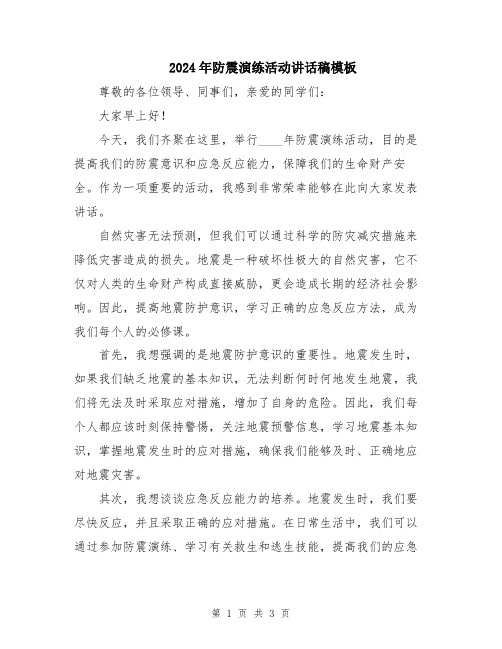 2024年防震演练活动讲话稿模板

尊敬的各位领导、同事们，亲爱的同学们：

大家早上好！

今天，我们齐聚在这里，举行____年防震演练活动，目的是提高我们的防震意识和应急反应能力，保障我们的生命财产安全。作为一项重要的活动，我感到非常荣幸能够在此向大家发表讲话。

自然灾害无法预测，但我们可以通过科学的防灾减灾措施来降低灾害造成的损失。地震是一种破坏性极大的自然灾害，它不仅对人类的生命财产构成直接威胁，更会造成长期的经济社会影响。因此，提高地震防护意识，学习正确的应急反应方法，成为我们每个人的必修课。

首先，我想强调的是地震防护意识的重要性。地震发生时，如果我们缺乏地震的基本知识，无法判断何时何地发生地震，我们将无法及时采取应对措施，增加了自身的危险。因此，我们每个人都应该时刻保持警惕，关注地震预警信息，学习地震基本知识，掌握地震发生时的应对措施，确保我们能够及时、正确地应对地震灾害。

其次，我想谈谈应急反应能力的培养。地震发生时，我们要尽快反应，并且采取正确的应对措施。在日常生活中，我们可以通过参加防震演练、学习有关救生和逃生技能，提高我们的应急

第 1 页 共 3 页